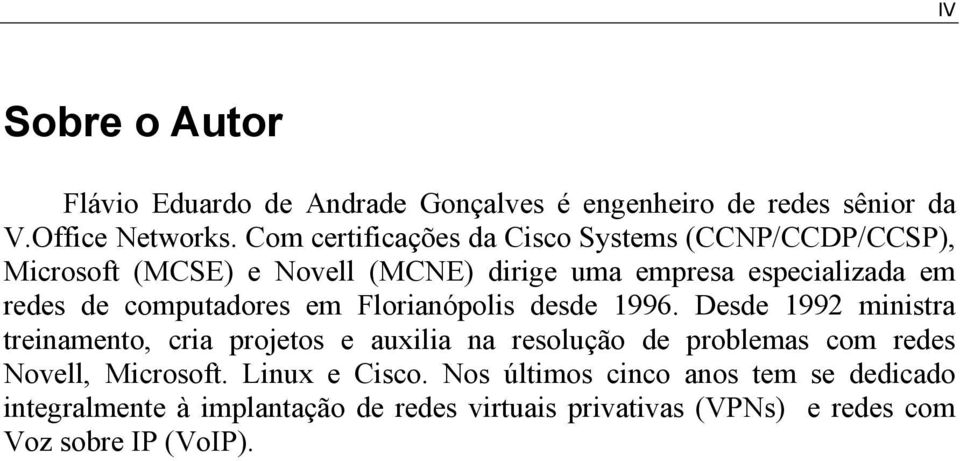 IV

Sobre o Autor

Flávio Eduardo de Andrade Gonçalves é engenheiro de redes sênior da V.Office Networks. Com certificações da Cisco Systems (CCNP/CCDP/CCSP), Microsoft (MCSE) e Novell (MCNE) dirige uma empresa especializada em redes de computadores em Florianópolis desde 1996. Desde 1992 ministra treinamento, cria projetos e auxilia na resolução de problemas com redes Novell, Microsoft. Linux e Cisco. Nos últimos cinco anos tem se dedicado integralmente à implantação de redes virtuais privativas (VPNs) e redes com Voz sobre IP (VoIP).